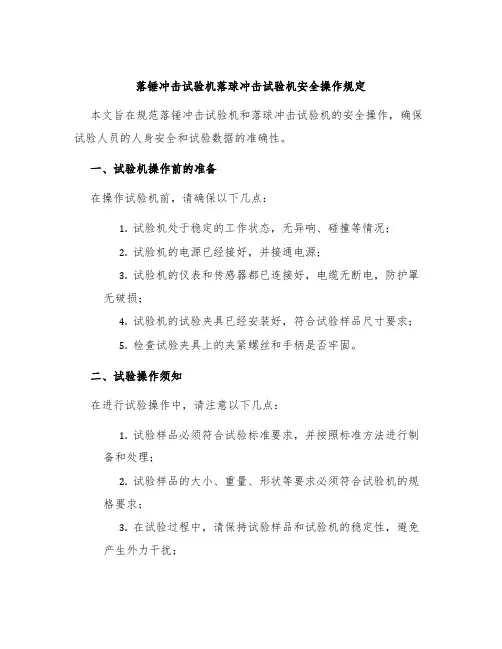 落锤冲击试验机落球冲击试验机安全操作规定

本文旨在规范落锤冲击试验机和落球冲击试验机的安全操作，确保试验人员的人身安全和试验数据的准确性。

一、试验机操作前的准备

在操作试验机前，请确保以下几点：

1. 试验机处于稳定的工作状态，无异响、碰撞等情况；

2. 试验机的电源已经接好，并接通电源；

3. 试验机的仪表和传感器都已连接好，电缆无断电，防护罩无破损；

4. 试验机的试验夹具已经安装好，符合试验样品尺寸要求；

5. 检查试验夹具上的夹紧螺丝和手柄是否牢固。

二、试验操作须知

在进行试验操作中，请注意以下几点：

1. 试验样品必须符合试验标准要求，并按照标准方法进行制备和处理；

2. 试验样品的大小、重量、形状等要求必须符合试验机的规格要求；

3. 在试验过程中，请保持试验样品和试验机的稳定性，避免产生外力干扰；